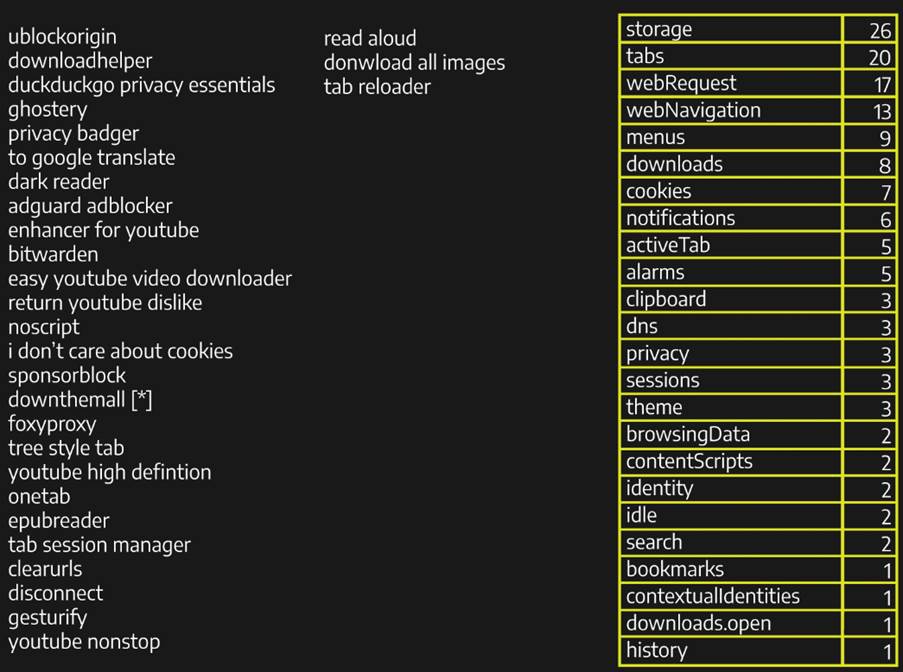 ublockorigin
downloadhelper
duckduckgo privacy essentials
ghostery
privacy badger
to google translate
dark reader
adguard adblocker
enhancer for youtube
bitwarden
easy youtube video downloader
return youtube dislike
noscript
i don't care about cookies
sponsorblock
downthemall [*]
foxyproxy
tree style tab
youtube high defintion
onetab
epubreader
tab session manager
clearurls
disconnect
gesturify
youtube nonstop

read aloud
donwload all images
tab reloader

| storage | 26 |
|---|---|
| tabs | 20 |
| webRequest | 17 |
| webNavigation | 13 |
| menus | 9 |
| downloads | 8 |
| cookies | 7 |
| notifications | 6 |
| activeTab | 5 |
| alarms | 5 |
| clipboard | 3 |
| dns | 3 |
| privacy | 3 |
| sessions | 3 |
| theme | 3 |
| browsingData | 2 |
| contentScripts | 2 |
| identity | 2 |
| idle | 2 |
| search | 2 |
| bookmarks | 1 |
| contextualIdentities | 1 |
| downloads.open | 1 |
| history | 1 |